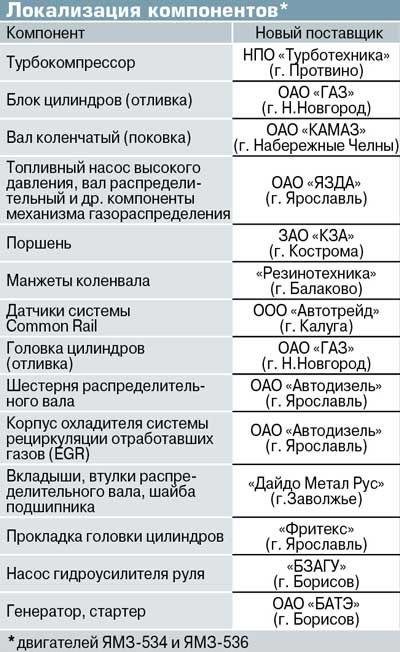 Локализация компонентов*

| Компонент | Новый поставщик |
|---|---|
| Турбокомпрессор | НПО «Турботехника» (г. Протвино) |
| Блок цилиндров (отливка) | ОАО «ГАЗ» (г. Н.Новгород) |
| Вал коленчатый (поковка) | ОАО «КАМАЗ» (г. Набережные Челны) |
| Топливный насос высокого давления, вал распределительный и др. компоненты механизма газораспределения | ОАО «ЯЗДА» (г. Ярославль) |
| Поршень | ЗАО «КЗА» (г. Кострома) |
| Манжеты коленвала | «Резинотехника» (г. Балаково) |
| Датчики системы Common Rail | ООО «Автотрейд» (г. Калуга) |
| Головка цилиндров (отливка) | ОАО «ГАЗ» (г. Н.Новгород) |
| Шестерня распределительного вала | ОАО «Автодизель» (г. Ярославль) |
| Корпус охладителя системы рециркуляции отработавших газов (EGR) | ОАО «Автодизель» (г. Ярославль) |
| Вкладыши, втулки распределительного вала, шайба подшипника | «Дайдо Метал Рус» (г.Заволжье) |
| Прокладка головки цилиндров | «Фритекс» (г. Ярославль) |
| Насос гидроусилителя руля | «БЗАГУ» (г. Борисов) |
| Генератор, стартер | ОАО «БАТЭ» (г. Борисов) |

*двигателей ЯМЗ-534 и ЯМЗ-536